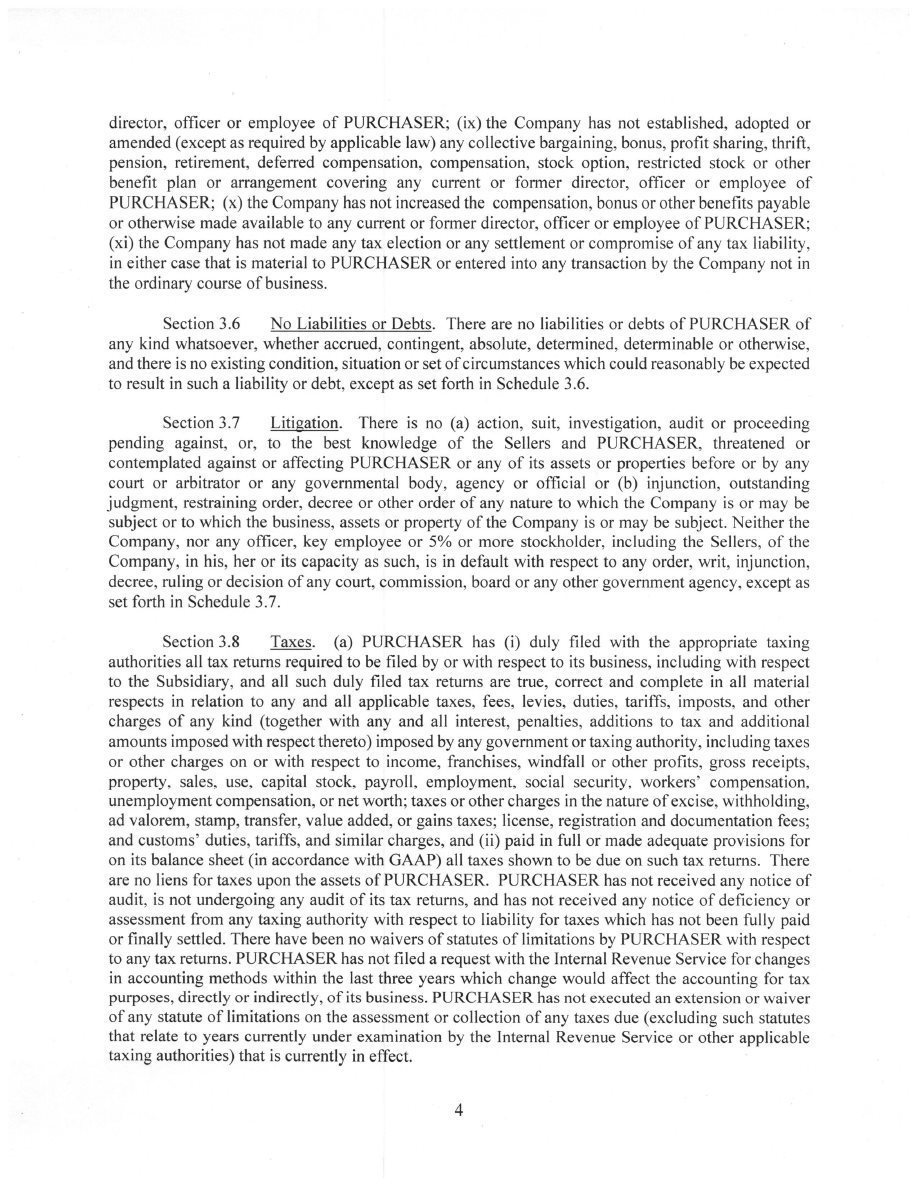 director, officer or employee of PURCHASER; (ix) the Company has not established, adopted or amended (except as required by applicable law) any collective bargaining, bonus, profit sharing, thrift, pension, retirement, deferred compensation, compensation, stock option, restricted stock or other benefit plan or arrangement covering any current or former director, officer or employee of PURCHASER; (x) the Company has not increased the compensation, bonus or other benefits payable or otherwise made available to any current or former director, officer or employee of PURCHASER; (xi) the Company has not made any tax election or any settlement or compromise of any tax liability, in either case that is material to PURCHASER or entered into any transaction by the Company not in the ordinary course of business.

Section 3.6 No Liabilities or Debts. There are no liabilities or debts of PURCHASER of any kind whatsoever, whether accrued, contingent, absolute, determined, determinable or otherwise, and there is no existing condition, situation or set of circumstances which could reasonably be expected to result in such a liability or debt, except as set forth in Schedule 3.6.

Section 3.7 Litigation. There is no (a) action, suit, investigation, audit or proceeding pending against, or, to the best knowledge of the Sellers and PURCHASER, threatened or contemplated against or affecting PURCHASER or any of its assets or properties before or by any court or arbitrator or any governmental body, agency or official or (b) injunction, outstanding judgment, restraining order, decree or other order of any nature to which the Company is or may be subject or to which the business, assets or property of the Company is or may be subject. Neither the Company, nor any officer, key employee or 5% or more stockholder, including the Sellers, of the Company, in his, her or its capacity as such, is in default with respect to any order, writ, injunction, decree, ruling or decision of any court, commission, board or any other government agency, except as set forth in Schedule 3.7.

Section 3.8 Taxes. (a) PURCHASER has (i) duly filed with the appropriate taxing authorities all tax returns required to be filed by or with respect to its business, including with respect to the Subsidiary, and all such duly filed tax returns are true, correct and complete in all material respects in relation to any and all applicable taxes, fees, levies, duties, tariffs, imposts, and other charges of any kind (together with any and all interest, penalties, additions to tax and additional amounts imposed with respect thereto) imposed by any government or taxing authority, including taxes or other charges on or with respect to income, franchises, windfall or other profits, gross receipts, property, sales, use, capital stock, payroll, employment, social security, workers' compensation, unemployment compensation, or net worth; taxes or other charges in the nature of excise, withholding, ad valorem, stamp, transfer, value added, or gains taxes; license, registration and documentation fees; and customs' duties, tariffs, and similar charges, and (ii) paid in full or made adequate provisions for on its balance sheet (in accordance with GAAP) all taxes shown to be due on such tax returns. There are no liens for taxes upon the assets of PURCHASER. PURCHASER has not received any notice of audit, is not undergoing any audit of its tax returns, and has not received any notice of deficiency or assessment from any taxing authority with respect to liability for taxes which has not been fully paid or finally settled. There have been no waivers of statutes of limitations by PURCHASER with respect to any tax returns. PURCHASER has not filed a request with the Internal Revenue Service for changes in accounting methods within the last three years which change would affect the accounting for tax purposes, directly or indirectly, of its business. PURCHASER has not executed an extension or waiver of any statute of limitations on the assessment or collection of any taxes due (excluding such statutes that relate to years currently under examination by the Internal Revenue Service or other applicable taxing authorities) that is currently in effect.

4